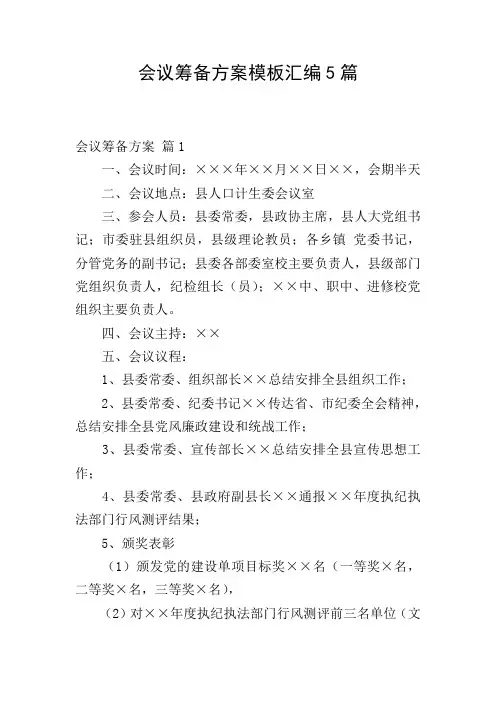 会议筹备方案模板汇编5篇

会议筹备方案 篇1

一、会议时间：×××年××月××日××，会期半天

二、会议地点：县人口计生委会议室

三、参会人员：县委常委，县政协主席，县人大党组书记；市委驻县组织员，县级理论教员；各乡镇 党委书记，分管党务的副书记；县委各部委室校主要负责人，县级部门党组织负责人，纪检组长（员）；××中、职中、进修校党组织主要负责人。

四、会议主持：××

五、会议议程：

1、县委常委、组织部长××总结安排全县组织工作；

2、县委常委、纪委书记××传达省、市纪委全会精神，总结安排全县党风廉政建设和统战工作；

3、县委常委、宣传部长××总结安排全县宣传思想工作；

4、县委常委、县政府副县长××通报××年度执纪执法部门行风测评结果；

5、颁奖表彰

（1）颁发党的建设单项目标奖××名（一等奖×名，二等奖×名，三等奖×名），

（2）对××年度执纪执法部门行风测评前三名单位（文